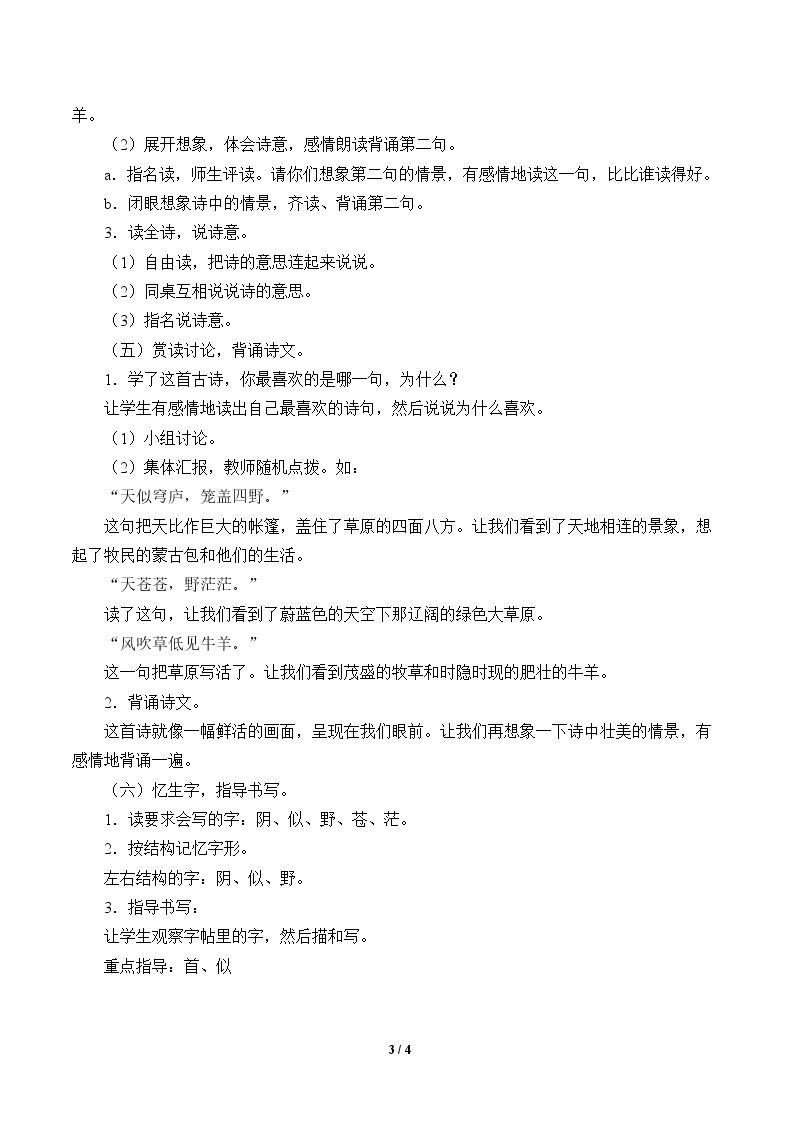 羊。

（2）展开想象，体会诗意，感情朗读背诵第二句。

a．指名读，师生评读。请你们想象第二句的情景，有感情地读这一句，比比谁读得好。

b．闭眼想象诗中的情景，齐读、背诵第二句。

3．读全诗，说诗意。

（1）自由读，把诗的意思连起来说说。

（2）同桌互相说说诗的意思。

（3）指名说诗意。

（五）赏读讨论，背诵诗文。

1．学了这首古诗，你最喜欢的是哪一句，为什么？

让学生有感情地读出自己最喜欢的诗句，然后说说为什么喜欢。

（1）小组讨论。

（2）集体汇报，教师随机点拨。如：

“天似穹庐，笼盖四野。”

这句把天比作巨大的帐篷，盖住了草原的四面八方。让我们看到了天地相连的景象，想起了牧民的蒙古包和他们的生活。

“天苍苍，野茫茫。”

读了这句，让我们看到了蔚蓝色的天空下那辽阔的绿色大草原。

“风吹草低见牛羊。”

这一句把草原写活了。让我们看到茂盛的牧草和时隐时现的肥壮的牛羊。

2．背诵诗文。

这首诗就像一幅鲜活的画面，呈现在我们眼前。让我们再想象一下诗中壮美的情景，有感情地背诵一遍。

（六）忆生字，指导书写。

1．读要求会写的字：阴、似、野、苍、茫。

2．按结构记忆字形。

左右结构的字：阴、似、野。

3．指导书写：

让学生观察字帖里的字，然后描和写。

重点指导：首、似

3 / 4